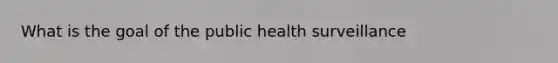 What is the goal of the public health surveillance